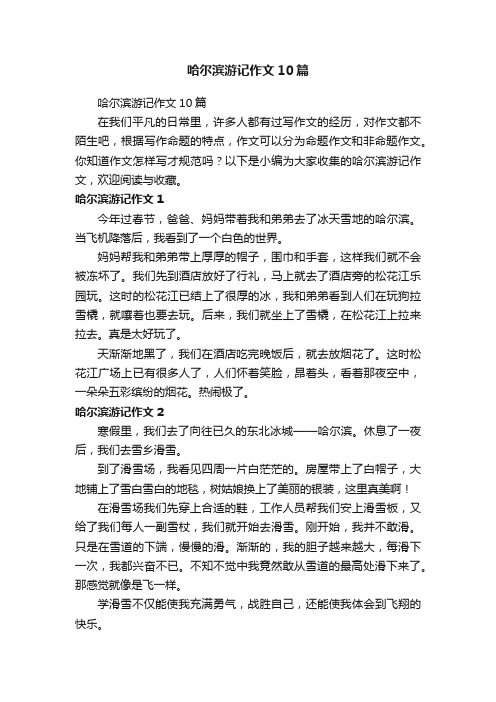 哈尔滨游记作文10篇

哈尔滨游记作文10篇

在我们平凡的日常里，许多人都有过写作文的经历，对作文都不陌生吧，根据写作命题的特点，作文可以分为命题作文和非命题作文。你知道作文怎样写才规范吗？以下是小编为大家收集的哈尔滨游记作文，欢迎阅读与收藏。

哈尔滨游记作文1

今年过春节，爸爸、妈妈带着我和弟弟去了冰天雪地的哈尔滨。当飞机降落后，我看到了一个白色的世界。

妈妈帮我和弟弟带上厚厚的帽子，围巾和手套，这样我们就不会被冻坏了。我们先到酒店放好了行礼，马上就去了酒店旁的松花江乐园玩。这时的松花江已结上了很厚的冰，我和弟弟看到人们在玩狗拉雪橇，就嚷着也要去玩。后来，我们就坐上了雪橇，在松花江上拉来拉去。真是太好玩了。

天渐渐地黑了，我们在酒店吃完晚饭后，就去放烟花了。这时松花江广场上已有很多人了，人们怀着笑脸，昂着头，看着那夜空中，一朵朵五彩缤纷的烟花。热闹极了。

哈尔滨游记作文2

寒假里，我们去了向往已久的东北冰城——哈尔滨。休息了一夜后，我们去雪乡滑雪。

到了滑雪场，我看见四周一片白茫茫的。房屋带上了白帽子，大地铺上了雪白雪白的地毯，树姑娘换上了美丽的银装，这里真美啊！

在滑雪场我们先穿上合适的鞋，工作人员帮我们安上滑雪板，又给了我们每人一副雪杖，我们就开始去滑雪。刚开始，我并不敢滑。只是在雪道的下端，慢慢的滑。渐渐的，我的胆子越来越大，每滑下一次，我都兴奋不已。不知不觉中我竟然敢从雪道的最高处滑下来了。那感觉就像是飞一样。

学滑雪不仅能使我充满勇气，战胜自己，还能使我体会到飞翔的快乐。